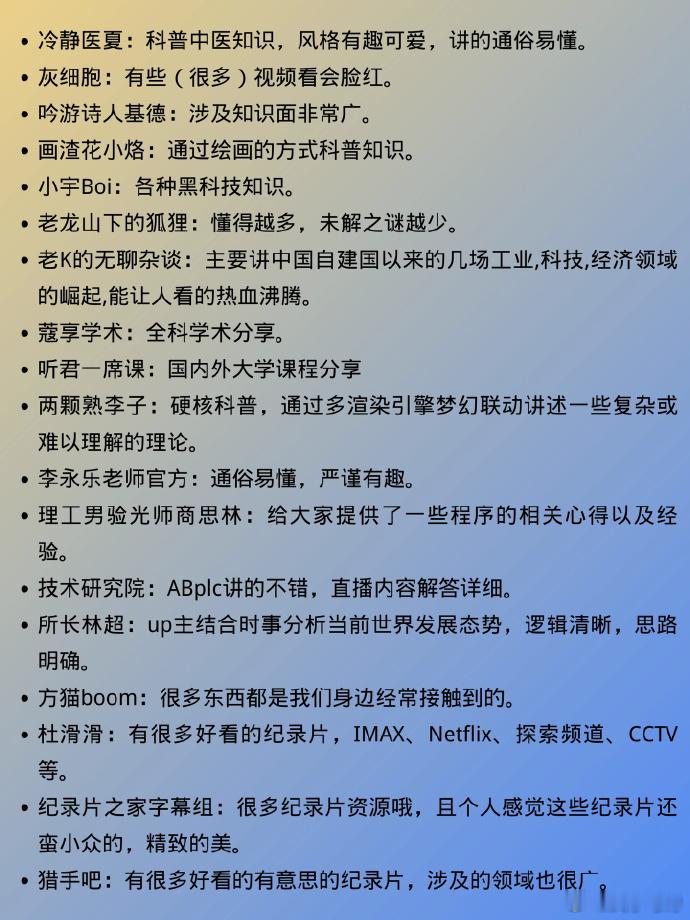 • 冷静医夏：科普中医知识，风格有趣可爱，讲的通俗易懂。
• 灰细胞：有些（很多）视频看会脸红。
• 吟游诗人基德：涉及知识面非常广。
• 画渣花小烙：通过绘画的方式科普知识。
• 小宇Boi：各种黑科技知识。
• 老龙山下的狐狸：懂得越多，未解之谜越少。
• 老K的无聊杂谈：主要讲中国自建国以来的几场工业,科技,经济领域的崛起,能让人看的热血沸腾。
• 蔻享学术：全科学术分享。
• 听君一席课：国内外大学课程分享
• 两颗熟李子：硬核科普，通过多渲染引擎梦幻联动讲述一些复杂或难以理解的理论。
• 李永乐老师官方：通俗易懂，严谨有趣。
• 理工男验光师商思林：给大家提供了一些程序的相关心得以及经验。
• 技术研究院：ABplc讲的不错，直播内容解答详细。
• 所长林超：up主结合时事分析当前世界发展态势，逻辑清晰，思路明确。
• 方猫boom：很多东西都是我们身边经常接触到的。
• 杜滑滑：有很多好看的纪录片，IMAX、Netflix、探索频道、CCTV等。
• 纪录片之家字幕组：很多纪录片资源哦，且个人感觉这些纪录片还蛮小众的，精致的美。
• 猎手吧：有很多好看的有意思的纪录片，涉及的领域也很广。